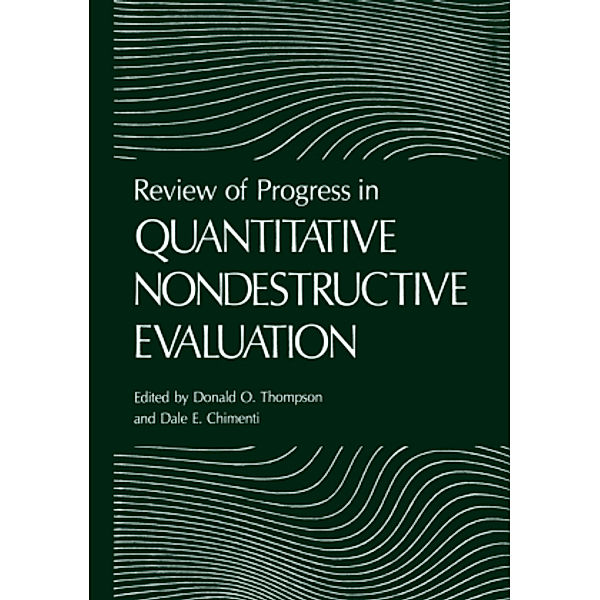 Review of Progress in
QUANTITATIVE
NONDESTRUCTIVE
EVALUATION

Edited by Donald O. Thompson
and Dale E. Chimenti